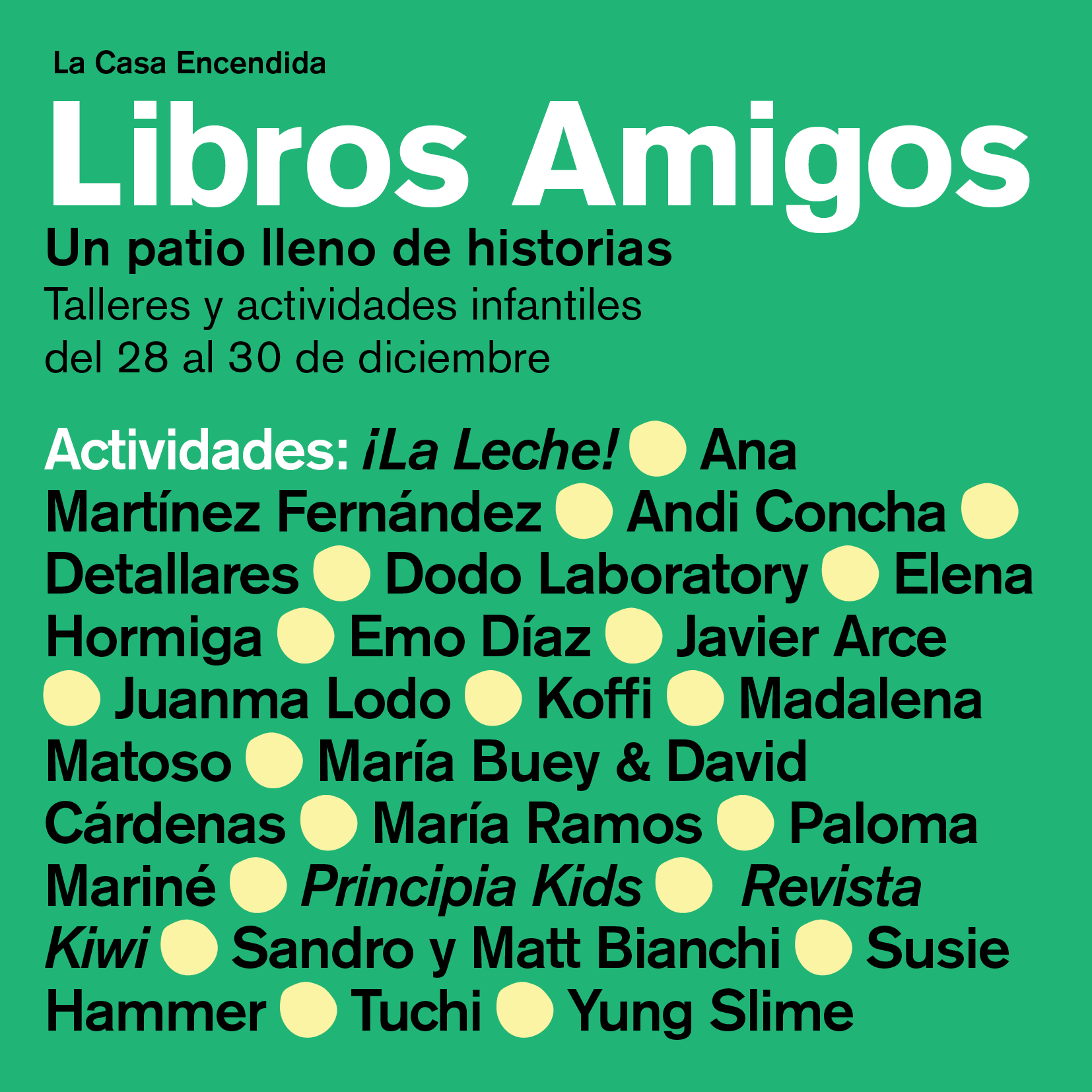 La Casa Encendida

Libros Amigos

Un patio lleno de historias

Talleres y actividades infantiles del 28 al 30 de diciembre

Actividades: ¡La Leche! • Ana Martínez Fernández • Andi Concha • Detallares • Dodo Laboratory • Elena Hormiga • Emo Díaz • Javier Arce • Juanma Lodo • Koffi • Madalena Matoso • María Buey & David Cárdenas • María Ramos • Paloma Mariné • Principia Kids • Revista Kiwi • Sandro y Matt Bianchi • Susie Hammer • Tuchi • Yung Slime